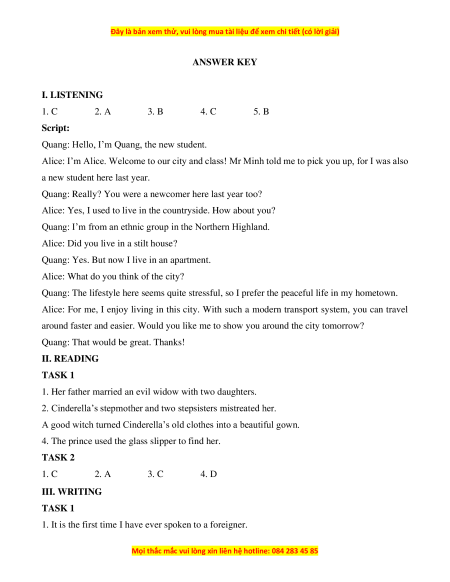 Đây là bản xem thử, vui lòng mua tài liệu để xem chi tiết (có lời giải)

ANSWER KEY

I. LISTENING

1. C 2. A 3. B 4. C 5. B

Script:

Quang: Hello, I'm Quang, the new student.

Alice: I'm Alice. Welcome to our city and class! Mr Minh told me to pick you up, for I was also a new student here last year.

Quang: Really? You were a newcomer here last year too?

Alice: Yes, I used to live in the countryside. How about you?

Quang: I'm from an ethnic group in the Northern Highland.

Alice: Did you live in a stilt house?

Quang: Yes. But now I live in an apartment.

Alice: What do you think of the city?

Quang: The lifestyle here seems quite stressful, so I prefer the peaceful life in my hometown.

Alice: For me, I enjoy living in this city. With such a modern transport system, you can travel around faster and easier. Would you like me to show you around the city tomorrow?

Quang: That would be great. Thanks!

II. READING

TASK 1

1. Her father married an evil widow with two daughters.

2. Cinderella's stepmother and two stepsisters mistreated her.

A good witch turned Cinderella's old clothes into a beautiful gown.

4. The prince used the glass slipper to find her.

TASK 2

1. C 2. A 3. C 4. D

III. WRITING

TASK 1

1. It is the first time I have ever spoken to a foreigner.

Mọi thắc mắc vui lòng xin liên hệ hotline: 084 283 45 85